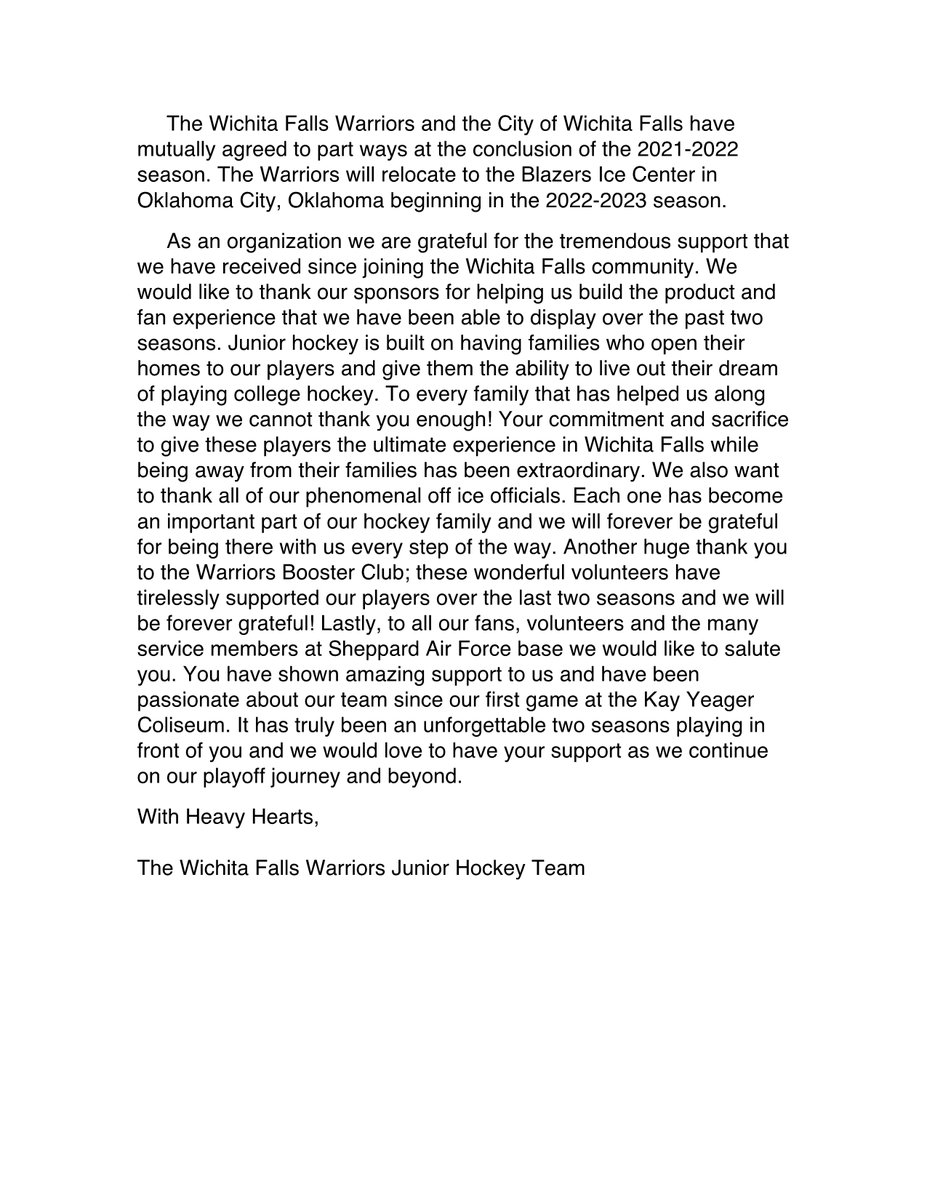 The Wichita Falls Warriors and the City of Wichita Falls have mutually agreed to part ways at the conclusion of the 2021-2022 season. The Warriors will relocate to the Blazers Ice Center in Oklahoma City, Oklahoma beginning in the 2022-2023 season.

As an organization we are grateful for the tremendous support that we have received since joining the Wichita Falls community. We would like to thank our sponsors for helping us build the product and fan experience that we have been able to display over the past two seasons. Junior hockey is built on having families who open their homes to our players and give them the ability to live out their dream of playing college hockey. To every family that has helped us along the way we cannot thank you enough! Your commitment and sacrifice to give these players the ultimate experience in Wichita Falls while being away from their families has been extraordinary. We also want to thank all of our phenomenal off ice officials. Each one has become an important part of our hockey family and we will forever be grateful for being there with us every step of the way. Another huge thank you to the Warriors Booster Club; these wonderful volunteers have tirelessly supported our players over the last two seasons and we will be forever grateful! Lastly, to all our fans, volunteers and the many service members at Sheppard Air Force base we would like to salute you. You have shown amazing support to us and have been passionate about our team since our first game at the Kay Yeager Coliseum. It has truly been an unforgettable two seasons playing in front of you and we would love to have your support as we continue on our playoff journey and beyond.

With Heavy Hearts,

The Wichita Falls Warriors Junior Hockey Team